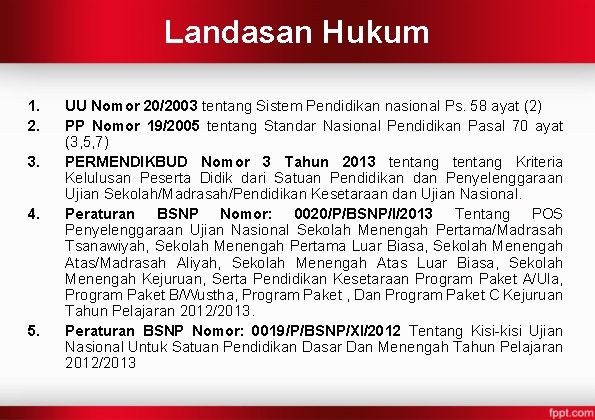 Landasan Hukum

1. UU Nomor 20/2003 tentang Sistem Pendidikan nasional Ps. 58 ayat (2)
2. PP Nomor 19/2005 tentang Standar Nasional Pendidikan Pasal 70 ayat (3,5,7)
3. PERMENDIKBUD Nomor 3 Tahun 2013 tentang tentang Kriteria Kelulusan Peserta Didik dari Satuan Pendidikan dan Penyelenggaraan Ujian Sekolah/Madrasah/Pendidikan Kesetaraan dan Ujian Nasional.
4. Peraturan BSNP Nomor: 0020/P/BSNP/I/2013 Tentang POS Penyelenggaraan Ujian Nasional Sekolah Menengah Pertama/Madrasah Tsanawiyah, Sekolah Menengah Pertama Luar Biasa, Sekolah Menengah Atas/Madrasah Aliyah, Sekolah Menengah Atas Luar Biasa, Sekolah Menengah Kejuruan, Serta Pendidikan Kesetaraan Program Paket A/Ula, Program Paket B/Wustha, Program Paket , Dan Program Paket C Kejuruan Tahun Pelajaran 2012/2013.
5. Peraturan BSNP Nomor: 0019/P/BSNP/XI/2012 Tentang Kisi-kisi Ujian Nasional Untuk Satuan Pendidikan Dasar Dan Menengah Tahun Pelajaran 2012/2013

fppt.com